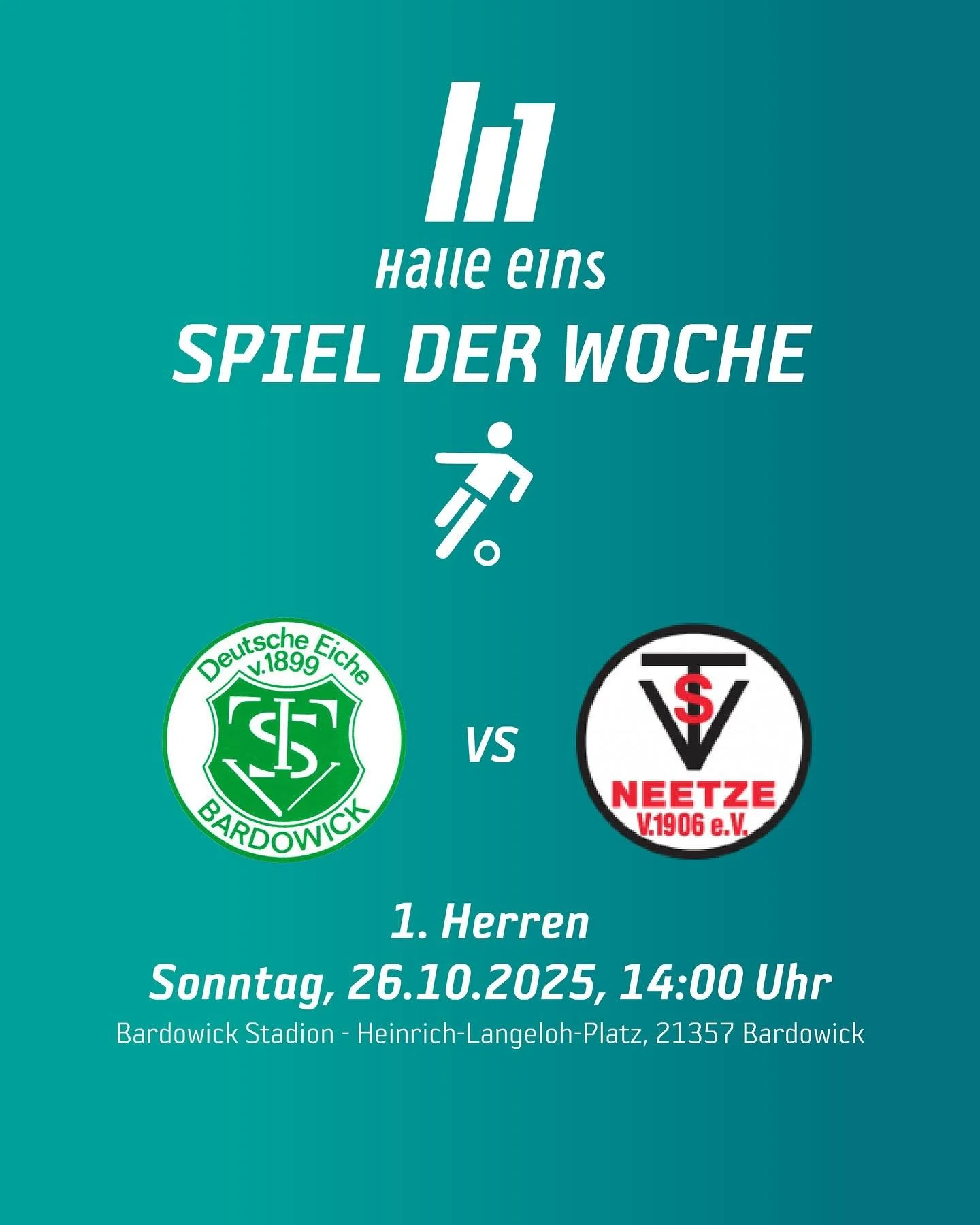 Halle eins
SPIEL DER WOCHE

Deutsche Eiche v.1899
TSV
BARDOWICK

VS

TSV
NEETZE
V.1906 e.V.

1. Herren
Sonntag, 26.10.2025, 14:00 Uhr
Bardowick Stadion - Heinrich-Langeloh-Platz, 21357 Bardowick